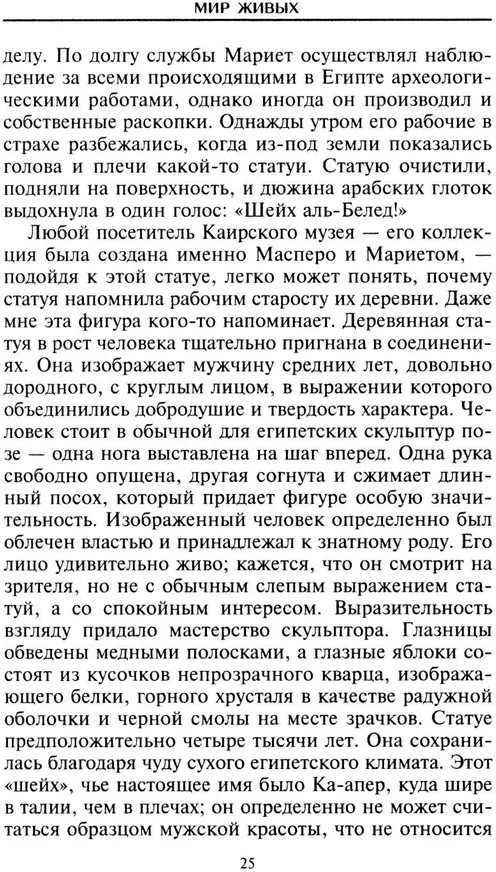 МИР ЖИВЫХ

делу. По долгу службы Мариет осуществлял наблюдение за всеми происходящими в Египте археологическими работами, однако иногда он производил и собственные раскопки. Однажды утром его рабочие в страхе разбежались, когда из-под земли показались голова и плечи какой-то статуи. Статую очистили, подняли на поверхность, и дюжина арабских глоток выдохнула в один голос: «Шейх аль-Белед!»

Любой посетитель Каирского музея — его коллекция была создана именно Масперо и Мариетом, — подойдя к этой статуе, легко может понять, почему статуя напомнила рабочим старосту их деревни. Даже мне эта фигура кого-то напоминает. Деревянная статуя в рост человека тщательно пригнана в соединениях. Она изображает мужчину средних лет, довольно дородного, с круглым лицом, в выражении которого объединились добродушие и твердость характера. Человек стоит в обычной для египетских скульптур позе — одна нога выставлена на шаг вперед. Одна рука свободно опущена, другая согнута и сжимает длинный посох, который придает фигуре особую значительность. Изображенный человек определенно был облечен властью и принадлежал к знатному роду. Его лицо удивительно живо; кажется, что он смотрит на зрителя, но не с обычным слепым выражением статуй, а со спокойным интересом. Выразительность взгляду придало мастерство скульптора. Глазницы обведены медными полосками, а глазные яблоки состоят из кусочков непрозрачного кварца, изображающего белки, горного хрусталя в качестве радужной оболочки и черной смолы на месте зрачков. Статуе предположительно четыре тысячи лет. Она сохранилась благодаря чуду сухого египетского климата. Этот «шейх», чье настоящее имя было Ка-апер, куда шире в талии, чем в плечах; он определенно не может считаться образцом мужской красоты, что не относится

25